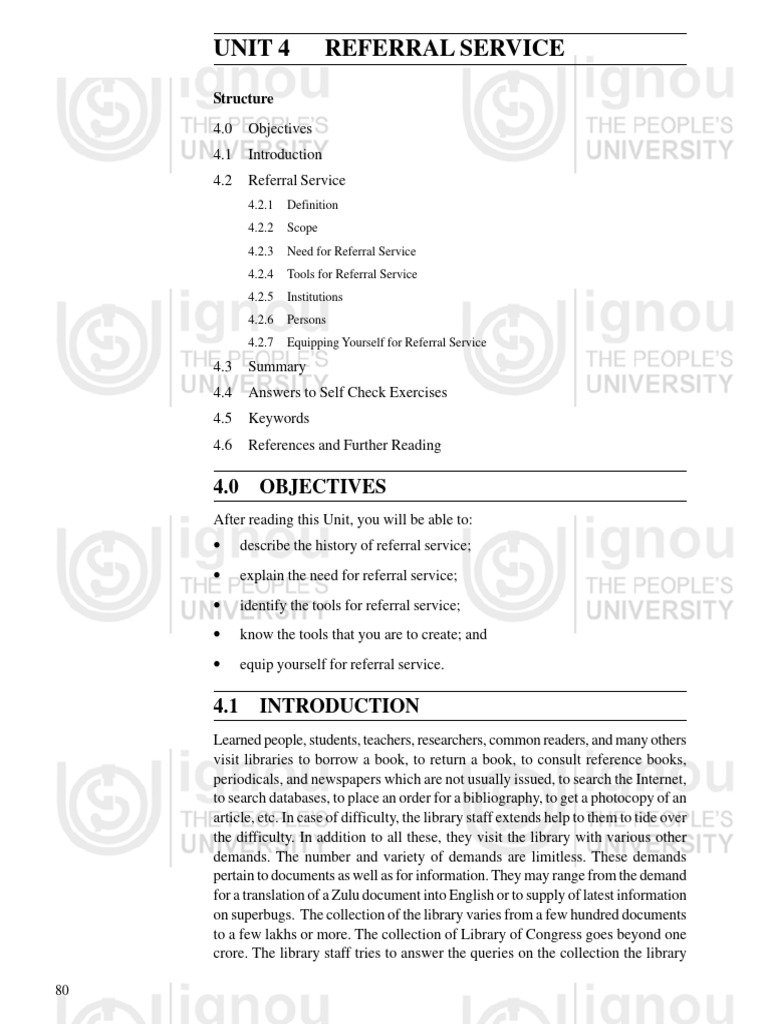 UNIT 4 REFERRAL SERVICE

Structure

4.0 Objectives

4.1 Introduction

4.2 Referral Service

4.2.1 Definition

4.2.2 Scope

4.2.3 Need for Referral Service

4.2.4 Tools for Referral Service

4.2.5 Institutions

4.2.6 Persons

4.2.7 Equipping Yourself for Referral Service

4.3 Summary

4.4 Answers to Self Check Exercises

4.5 Keywords

4.6 References and Further Reading

4.0 OBJECTIVES

After reading this Unit, you will be able to:

• describe the history of referral service;

• explain the need for referral service;

• identify the tools for referral service;

• know the tools that you are to create; and

• equip yourself for referral service.

4.1 INTRODUCTION

Learned people, students, teachers, researchers, common readers, and many others visit libraries to borrow a book, to return a book, to consult reference books, periodicals, and newspapers which are not usually issued, to search the Internet, to search databases, to place an order for a bibliography, to get a photocopy of an article, etc. In case of difficulty, the library staff extends help to them to tide over the difficulty. In addition to all these, they visit the library with various other demands. The number and variety of demands are limitless. These demands pertain to documents as well as for information. They may range from the demand for a translation of a Zulu document into English or to supply of latest information on superbugs. The collection of the library varies from a few hundred documents to a few lakhs or more. The collection of Library of Congress goes beyond one crore. The library staff tries to answer the queries on the collection the library

80

ignou
THE PEOPLE'S
UNIVERSITY